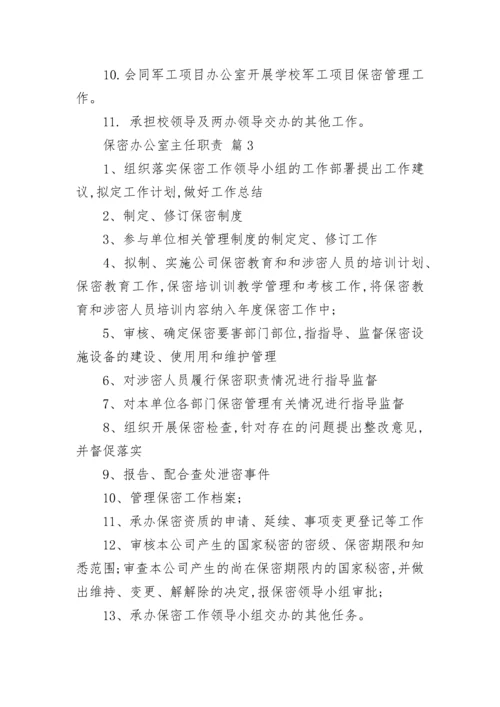 10. 会同军工项目办公室开展学校军工项目保密管理工作。

11. 承担校领导及两办领导交办的其他工作。

保密办公室主任职责 篇 3

1、组织落实保密工作领导小组的工作部署提出工作建议,拟定工作计划,做好工作总结

2、制定、修订保密制度

3、参与单位相关管理制度的制定定、修订工作

4、拟制、实施公司保密教育和和涉密人员的培训计划、保密教育工作,保密培训训教学管理和考核工作,将保密教育和涉密人员培训内容纳入年度保密工作中;

5、审核、确定保密要害部门部位,指指导、监督保密设施设备的建设、使用用和维护管理

6、对涉密人员履行保密职责情况进行指导监督

7、对本单位各部门保密管理有关情况进行指导监督

8、组织开展保密检查,针对存在的问题提出整改意见,并督促落实

9、报告、配合查处泄密事件

10、管理保密工作档案;

11、承办保密资质的申请、延续、事项变更登记等工作

12、审核本公司产生的国家秘密的密级、保密期限和知悉范围;审查本公司产生的尚在保密期限内的国家秘密,并做出维持、变更、解解除的决定,报保密领导小组审批;

13、承办保密工作领导小组交办的其他任务。